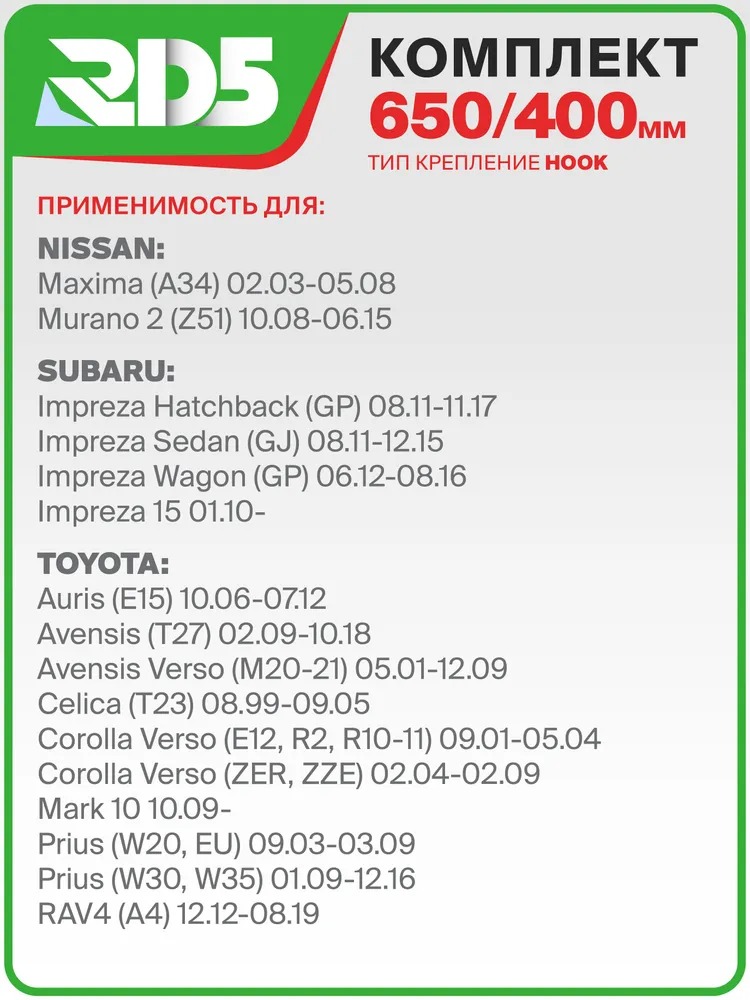 RD5

КОМПЛЕКТ
650/400мм
ТИП КРЕПЛЕНИЕ HOOK

ПРИМЕНИМОСТЬ ДЛЯ:

NISSAN:
Maxima (A34) 02.03-05.08
Murano 2 (Z51) 10.08-06.15

SUBARU:
Impreza Hatchback (GP) 08.11-11.17
Impreza Sedan (GJ) 08.11-12.15
Impreza Wagon (GP) 06.12-08.16
Impreza 15 01.10-

TOYOTA:
Auris (E15) 10.06-07.12
Avensis (T27) 02.09-10.18
Avensis Verso (M20-21) 05.01-12.09
Celica (T23) 08.99-09.05
Corolla Verso (E12, R2, R10-11) 09.01-05.04
Corolla Verso (ZER, ZZE) 02.04-02.09
Mark 10 10.09-
Prius (W20, EU) 09.03-03.09
Prius (W30, W35) 01.09-12.16
RAV4 (A4) 12.12-08.19